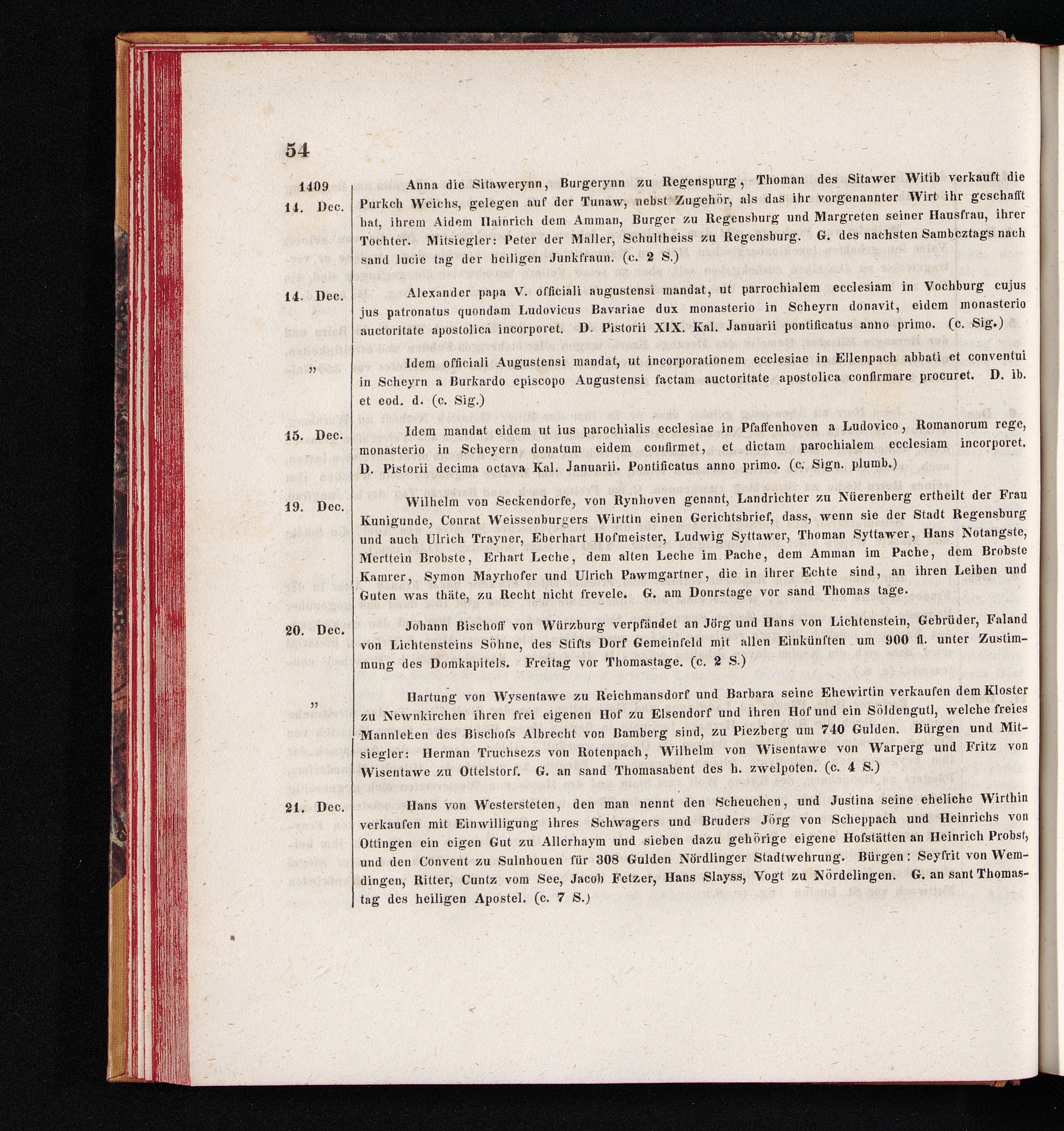 54

1409
14. Dec.

Anna die Sitawerynn, Burgerynn zu Regenspurg, Thoman des Sitawer Witib verkauft die Purkch Weichs, gelegen auf der Tunaw, nebst Zugehör, als das ihr vorgenannter Wirt ihr geschafft hat, ihrem Aidem Hainrich dem Amman, Burger zu Regensburg und Margreten seiner Hausfrau, ihrer Tochter. Mitsiegler: Peter der Maller, Schultheiss zu Regensburg. G. des nachsten Sambcztags nach sand lucie tag der heiligen Junkfraun. (c. 2 S.)

14. Dec.

Alexander papa V. officiali augustensi mandat, ut parrochialem ecclesiam in Vochburg cujus jus patronatus quondam Ludovicus Bavariae dux monasterio in Scheyrn donavit, eidem monasterio auctoritate apostolica incorporet. D. Pistorii XIX. Kal. Januarii pontificatus anno primo. (c. Sig.)

„

Idem officiali Augustensi mandat, ut incorporationem ecclesiae in Ellenpach abbati et conventui in Scheyrn a Burkardo episcopo Augustensi factam auctoritate apostolica confirmare procuret. D. ib. et eod. d. (c. Sig.)

15. Dec.

Idem mandat eidem ut ius parochialis ecclesiae in Pfaffenhoven a Ludovico, Romanorum rege, monasterio in Scheyern donatum eidem confirmet, et dictam parochialem ecclesiam incorporet. D. Pistorii decima octava Kal. Januarii. Pontificatus anno primo. (c. Sign. plumb.)

19. Dec.

Wilhelm von Seckendorfe, von Rynhoven genant, Landrichter zu Nüerenberg ertheilt der Frau Kunigunde, Conrat Weissenburgers Wirttin einen Gerichtsbrief, dass, wenn sie der Stadt Regensburg und auch Ulrich Trayner, Eberhart Hofmeister, Ludwig Syttawer, Thoman Syttawer, Hans Notangste, Merttein Brobste, Erhart Leche, dem alten Leche im Pache, dem Amman im Pache, dem Brobste Kamrer, Symon Mayrhofer und Ulrich Pawmgartner, die in ihrer Echte sind, an ihren Leiben und Guten was thäte, zu Recht nicht frevele. G. am Donrstage vor sand Thomas tage.

20. Dec.

Johann Bischoff von Würzburg verpfändet an Jörg und Hans von Lichtenstein, Gebrüder, Faland von Lichtensteins Söhne, des Stifts Dorf Gemeinfeld mit allen Einkünften um 900 fl. unter Zustimmung des Domkapitels. Freitag vor Thomastage. (c. 2 S.)

„

Hartung von Wysentawe zu Reichmansdorf und Barbara seine Ehewirtin verkaufen dem Kloster zu Newnkirchen ihren frei eigenen Hof zu Elsendorf und ihren Hof und ein Söldengutl, welche freies Mannlehen des Bischofs Albrecht von Bamberg sind, zu Piezberg um 740 Gulden. Bürgen und Mitsiegler: Herman Truchsezs von Rotenpach, Wilhelm von Wisentawe von Warperg und Fritz von Wisentawe zu Ottelstorf. G. an sand Thomasabent des h. zwelpoten. (c. 4 S.)

21. Dec.

Hans von Westersteten, den man nennt den Scheuchen, und Justina seine eheliche Wirthin verkaufen mit Einwilligung ihres Schwagers und Bruders Jörg von Scheppach und Heinrichs von Ottingen ein eigen Gut zu Allerhaym und sieben dazu gehörige eigene Hofstätten an Heinrich Probst, und den Convent zu Sulnhouen für 308 Gulden Nördlinger Stadtwehrung. Bürgen: Seyfrit von Wemdingen, Ritter, Cuntz vom See, Jacob Fetzer, Hans Slayss, Vogt zu Nördelingen. G. an sant Thomastag des heiligen Apostel. (c. 7 S.)